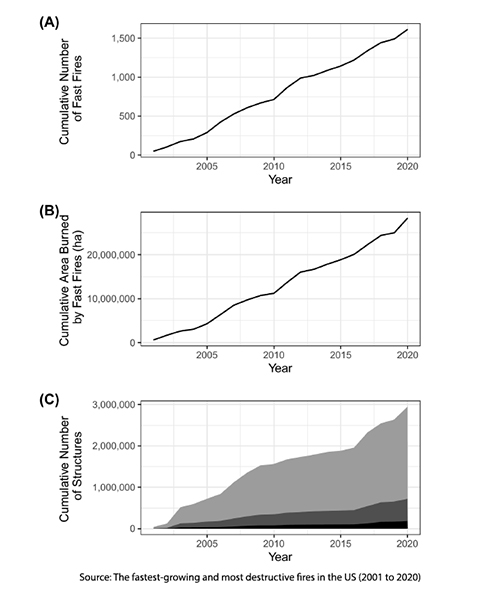 (A)

Cumulative Number of Fast Fires

1,500
1,000
500
0

2005 2010 2015 2020
Year

(B)

Cumulative Area Burned by Fast Fires (ha)

20,000,000
10,000,000
0

2005 2010 2015 2020
Year

(C)

Cumulative Number of Structures

3,000,000
2,000,000
1,000,000
0

2005 2010 2015 2020
Year

Source: The fastest-growing and most destructive fires in the US (2001 to 2020)